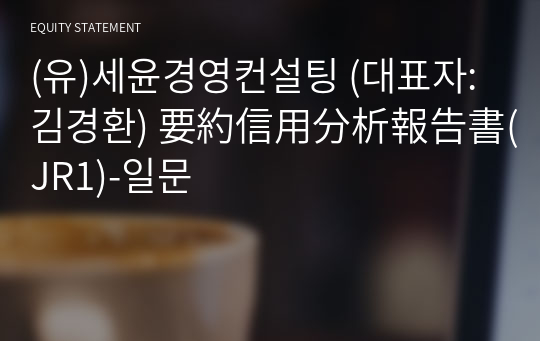 EQUITY STATEMENT

(유)세윤경영컨설팅 (대표자: 김경환) 要約信用分析報告書(JR1)-일문